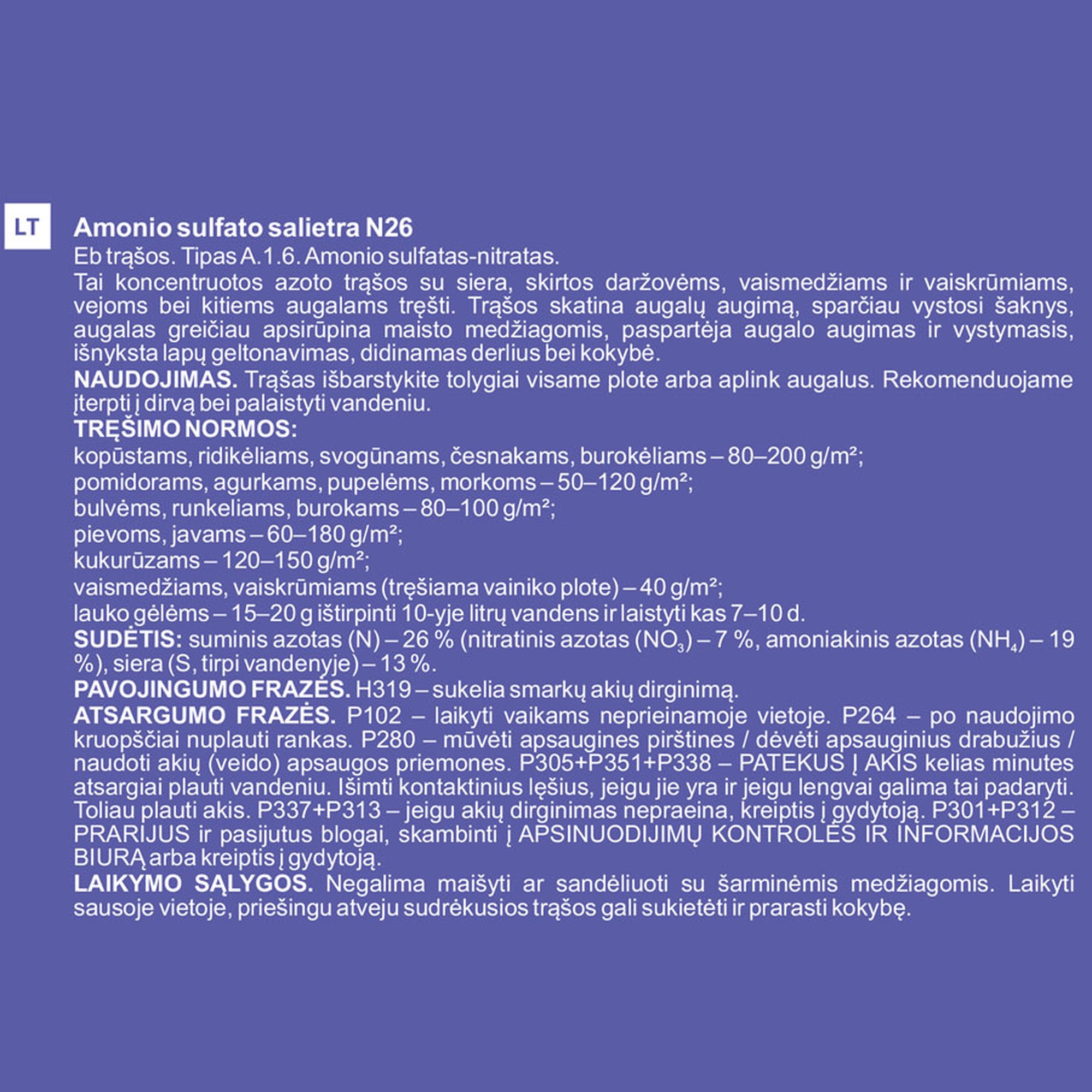 LT

Amonio sulfato salietra N26

Eb trąšos. Tipas A.1.6. Amonio sulfatas-nitratas.

Tai koncentruotos azoto trąšos su siera, skirtos daržovėms, vaismedžiams ir vaiskrūmiams, vejoms bei kitiems augalams tręšti. Trąšos skatina augalų augimą, sparčiau vystosi šaknys, augalas greičiau apsirūpina maisto medžiagomis, paspartėja augalo augimas ir vystymasis, išnyksta lapų geltonavimas, didinamas derlius bei kokybė.

NAUDOJIMAS. Trąšas išbarstykite tolygiai visame plote arba aplink augalus. Rekomenduojame įterpti į dirvą bei palaistyti vandeniu.

TRĘŠIMO NORMOS:
kopūstams, ridikėliams, svogūnams, česnakams, burokėliams – 80–200 g/m²;
pomidorams, agurkams, pupelėms, morkoms – 50–120 g/m²;
bulvėms, runkeliams, burokams – 80–100 g/m²;
pievoms, javams – 60–180 g/m²;
kukurūzams – 120–150 g/m²;
vaismedžiams, vaiskrūmiams (tręšiama vainiko plote) – 40 g/m²;
lauko gėlėms – 15–20 g ištirpinti 10-yje litrų vandens ir laistyti kas 7–10 d.

SUDĖTIS: suminis azotas (N) – 26 % (nitratinis azotas ($NO_3$) – 7 %, amoniakinis azotas ($NH_4$) – 19 %), siera (S, tirpi vandenyje) – 13 %.

PAVOJINGUMO FRAZĖS. H319 – sukelia smarkų akių dirginimą.

ATSARGUMO FRAZĖS. P102 – laikyti vaikams neprieinamoje vietoje. P264 – po naudojimo kruopščiai nuplauti rankas. P280 – mūvėti apsaugines pirštines / dėvėti apsauginius drabužius / naudoti akių (veido) apsaugos priemones. P305+P351+P338 – PATEKUS Į AKIS kelias minutes atsargiai plauti vandeniu. Išimti kontaktinius lęšius, jeigu jie yra ir jeigu lengvai galima tai padaryti. Toliau plauti akis. P337+P313 – jeigu akių dirginimas nepraeina, kreiptis į gydytoją. P301+P312 – PRARIJUS ir pasijutus blogai, skambinti į APSINUODIJIMŲ KONTROLĖS IR INFORMACIJOS BIURĄ arba kreiptis į gydytoją.

LAIKYMO SĄLYGOS. Negalima maišyti ar sandėliuoti su šarminėmis medžiagomis. Laikyti sausoje vietoje, priešingu atveju sudrėkusios trąšos gali sukietėti ir prarasti kokybę.